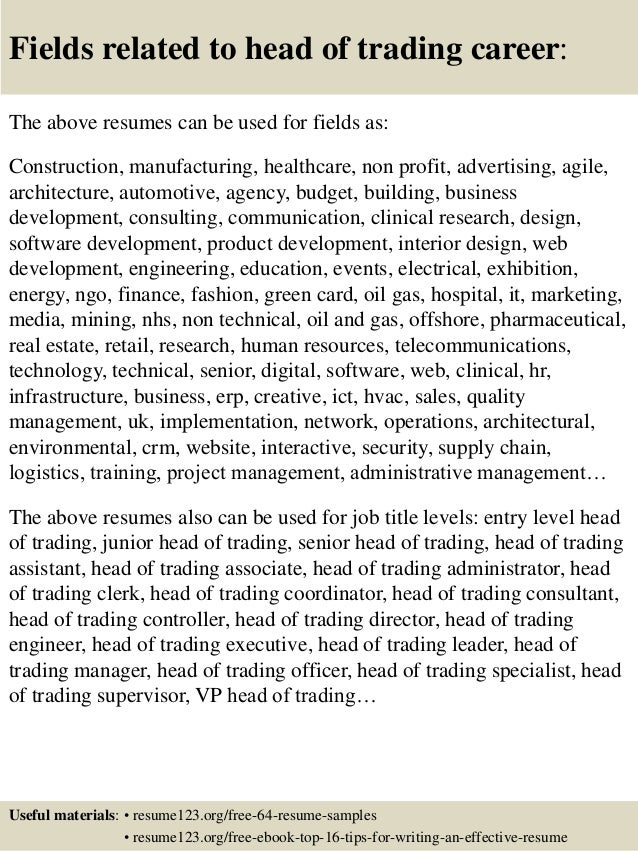 Fields related to head of trading career:

The above resumes can be used for fields as:

Construction, manufacturing, healthcare, non profit, advertising, agile, architecture, automotive, agency, budget, building, business development, consulting, communication, clinical research, design, software development, product development, interior design, web development, engineering, education, events, electrical, exhibition, energy, ngo, finance, fashion, green card, oil gas, hospital, it, marketing, media, mining, nhs, non technical, oil and gas, offshore, pharmaceutical, real estate, retail, research, human resources, telecommunications, technology, technical, senior, digital, software, web, clinical, hr, infrastructure, business, erp, creative, ict, hvac, sales, quality management, uk, implementation, network, operations, architectural, environmental, crm, website, interactive, security, supply chain, logistics, training, project management, administrative management…

The above resumes also can be used for job title levels: entry level head of trading, junior head of trading, senior head of trading, head of trading assistant, head of trading associate, head of trading administrator, head of trading clerk, head of trading coordinator, head of trading consultant, head of trading controller, head of trading director, head of trading engineer, head of trading executive, head of trading leader, head of trading manager, head of trading officer, head of trading specialist, head of trading supervisor, VP head of trading…

Useful materials: • resume123.org/free-64-resume-samples
• resume123.org/free-ebook-top-16-tips-for-writing-an-effective-resume